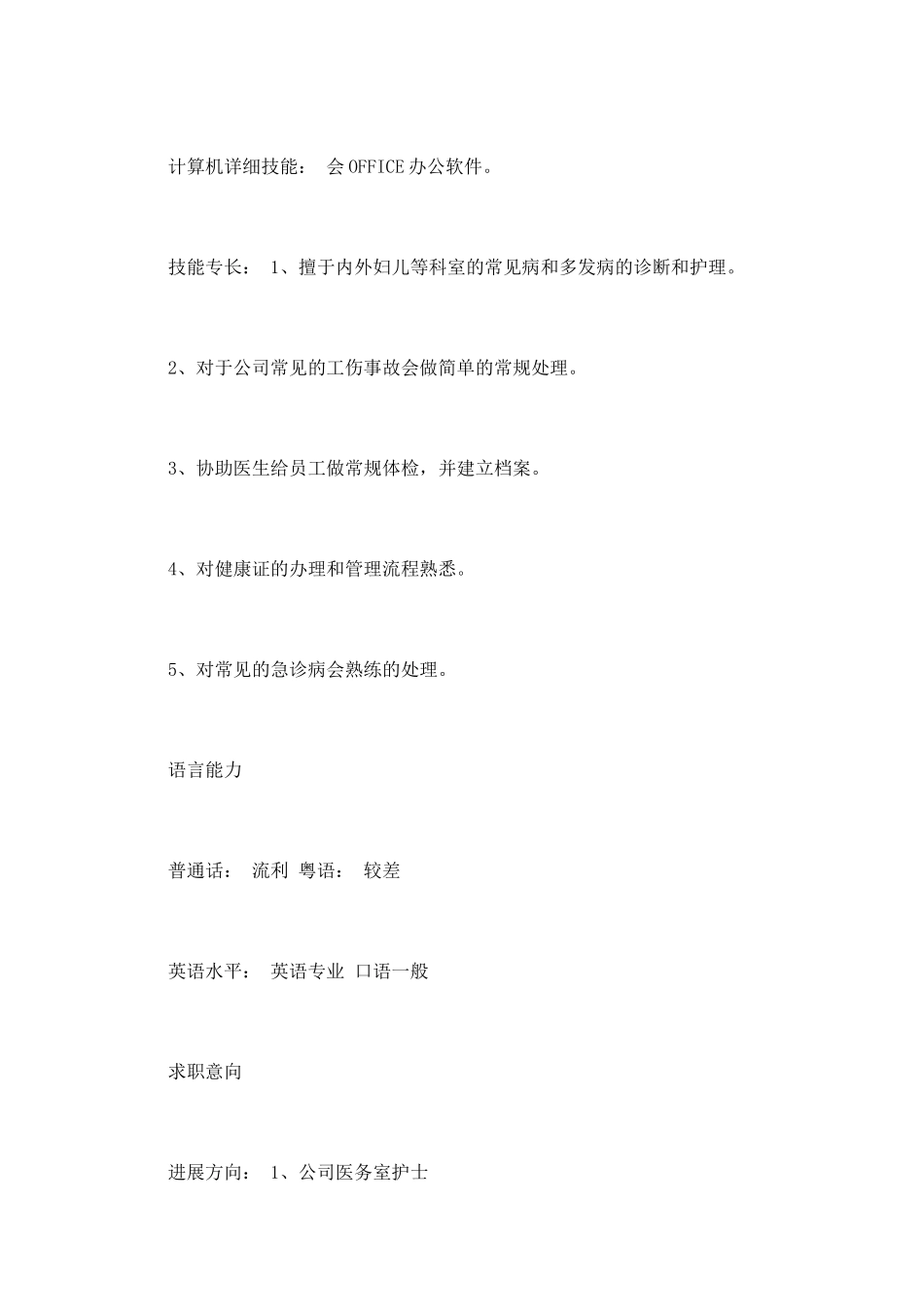 计算机详细技能： 会 OFFICE 办公软件。

技能专长： 1、擅于内外妇儿等科室的常见病和多发病的诊断和护理。

2、对于公司常见的工伤事故会做简单的常规处理。

3、协助医生给员工做常规体检，并建立档案。

4、对健康证的办理和管理流程熟悉。

5、对常见的急诊病会熟练的处理。

语言能力

普通话： 流利 粤语： 较差

英语水平： 英语专业 口语一般

求职意向

进展方向： 1、公司医务室护士